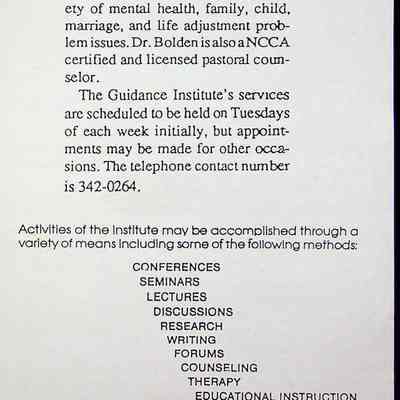 ety of mental health, family, child, marriage, and life adjustment problem issues. Dr. Bolden is also a NCCA certified and licensed pastoral counselor.

The Guidance Institute's services are scheduled to be held on Tuesdays of each week initially, but appointments may be made for other occasions. The telephone contact number is 342-0264.

Activities of the Institute may be accomplished through a variety of means including some of the following methods:

CONFERENCES
SEMINARS
LECTURES
DISCUSSIONS
RESEARCH
WRITING
FORUMS
COUNSELING
THERAPY
EDUCATIONAL INSTRUCTION